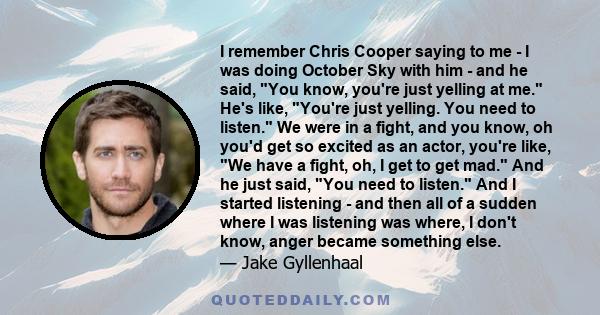 I remember Chris Cooper saying to me - I was doing October Sky with him - and he said, "You know, you're just yelling at me." He's like, "You're just yelling. You need to listen." We were in a fight, and you know, oh you'd get so excited as an actor, you're like, "We have a fight, oh, I get to get mad." And he just said, "You need to listen." And I started listening - and then all of a sudden where I was listening was where, I don't know, anger became something else.
— Jake Gyllenhaal

QUOTEDDAILY.COM